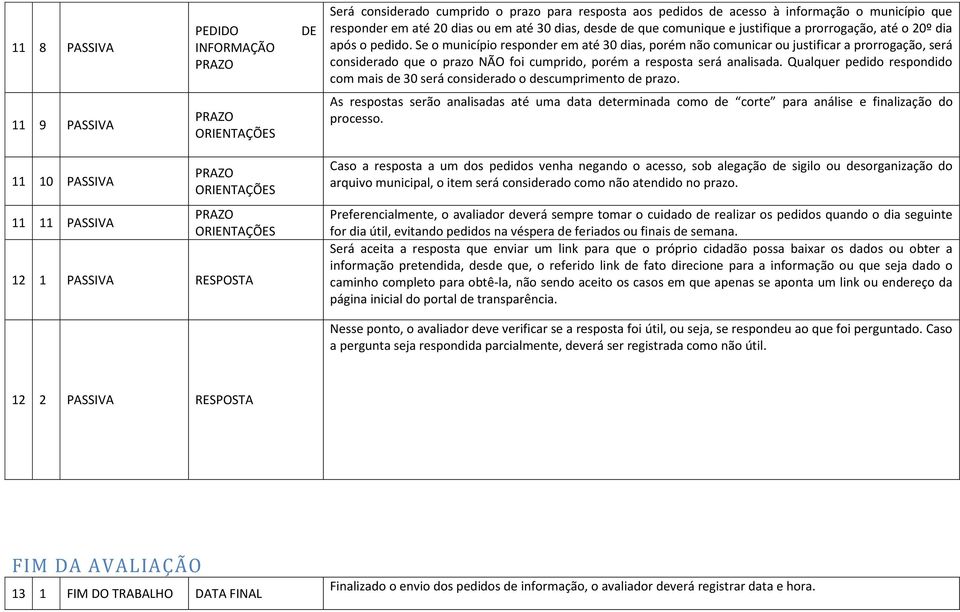 | | | | | |
|---|---|---|---|---|
| 11 | 8 | PASSIVA | PEDIDO DE INFORMAÇÃO PRAZO | Será considerado cumprido o prazo para resposta aos pedidos de acesso à informação o município que responder em até 20 dias ou em até 30 dias, desde de que comunique e justifique a prorrogação, até o 20º dia após o pedido. Se o município responder em até 30 dias, porém não comunicar ou justificar a prorrogação, será considerado que o prazo NÃO foi cumprido, porém a resposta será analisada. Qualquer pedido respondido com mais de 30 será considerado o descumprimento de prazo. |
| 11 | 9 | PASSIVA | PRAZO ORIENTAÇÕES | As respostas serão analisadas até uma data determinada como de "corte" para análise e finalização do processo. |
| 11 | 10 | PASSIVA | PRAZO ORIENTAÇÕES | Caso a resposta a um dos pedidos venha negando o acesso, sob alegação de sigilo ou desorganização do arquivo municipal, o item será considerado como não atendido no prazo. |
| 11 | 11 | PASSIVA | PRAZO ORIENTAÇÕES | Preferencialmente, o avaliador deverá sempre tomar o cuidado de realizar os pedidos quando o dia seguinte for dia útil, evitando pedidos na véspera de feriados ou finais de semana. |
| 12 | 1 | PASSIVA | RESPOSTA | Será aceita a resposta que enviar um link para que o próprio cidadão possa baixar os dados ou obter a informação pretendida, desde que, o referido link de fato direcione para a informação ou que seja dado o caminho completo para obtê-la, não sendo aceito os casos em que apenas se aponta um link ou endereço da página inicial do portal de transparência. |
| 12 | 2 | PASSIVA | RESPOSTA | Nesse ponto, o avaliador deve verificar se a resposta foi útil, ou seja, se respondeu ao que foi perguntado. Caso a pergunta seja respondida parcialmente, deverá ser registrada como não útil. |

FIM DA AVALIAÇÃO

| | | | | |
|---|---|---|---|---|
| 13 | 1 | FIM DO TRABALHO | DATA FINAL | Finalizado o envio dos pedidos de informação, o avaliador deverá registrar data e hora. |